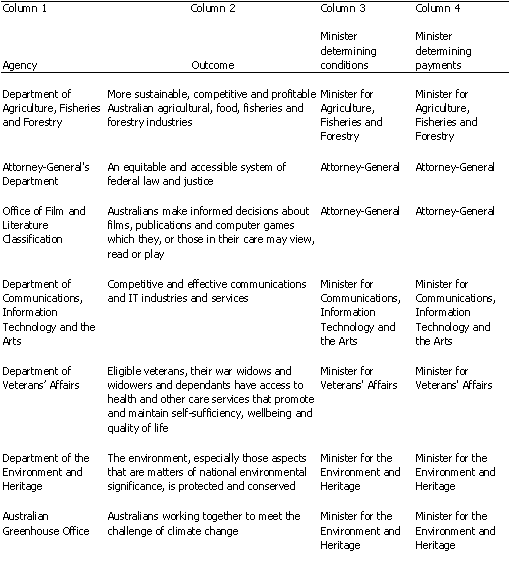 | Column 1 | Column 2 | Column 3 | Column 4 |
|---|---|---|---|
| Agency | Outcome | Minister determining conditions | Minister determining payments |
| Department of Agriculture, Fisheries and Forestry | More sustainable, competitive and profitable Australian agricultural, food, fisheries and forestry industries | Minister for Agriculture, Fisheries and Forestry | Minister for Agriculture, Fisheries and Forestry |
| Attorney-General's Department | An equitable and accessible system of federal law and justice | Attorney-General | Attorney-General |
| Office of Film and Literature Classification | Australians make informed decisions about films, publications and computer games which they, or those in their care may view, read or play | Attorney-General | Attorney-General |
| Department of Communications, Information Technology and the Arts | Competitive and effective communications and IT industries and services | Minister for Communications, Information Technology and the Arts | Minister for Communications, Information Technology and the Arts |
| Department of Veterans' Affairs | Eligible veterans, their war widows and widowers and dependants have access to health and other care services that promote and maintain self-sufficiency, wellbeing and quality of life | Minister for Veterans' Affairs | Minister for Veterans' Affairs |
| Department of the Environment and Heritage | The environment, especially those aspects that are matters of national environmental significance, is protected and conserved | Minister for the Environment and Heritage | Minister for the Environment and Heritage |
| Australian Greenhouse Office | Australians working together to meet the challenge of climate change | Minister for the Environment and Heritage | Minister for the Environment and Heritage |